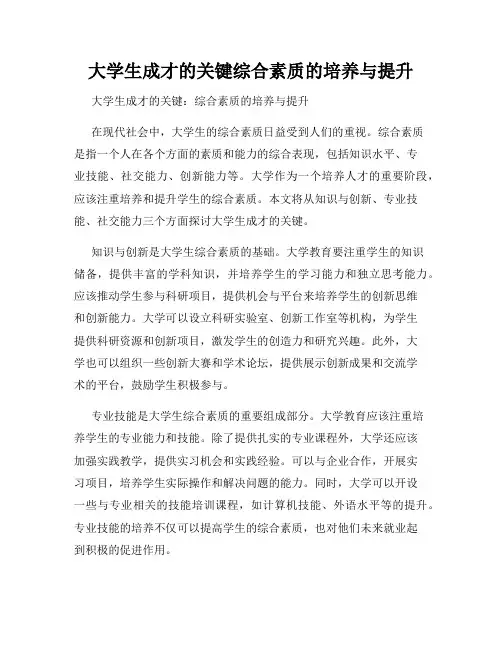 大学生成才的关键综合素质的培养与提升

大学生成才的关键：综合素质的培养与提升

在现代社会中，大学生的综合素质日益受到人们的重视。综合素质是指一个人在各个方面的素质和能力的综合表现，包括知识水平、专业技能、社交能力、创新能力等。大学作为一个培养人才的重要阶段，应该注重培养和提升学生的综合素质。本文将从知识与创新、专业技能、社交能力三个方面探讨大学生成才的关键。

知识与创新是大学生综合素质的基础。大学教育要注重学生的知识储备，提供丰富的学科知识，并培养学生的学习能力和独立思考能力。应该推动学生参与科研项目，提供机会与平台来培养学生的创新思维和创新能力。大学可以设立科研实验室、创新工作室等机构，为学生提供科研资源和创新项目，激发学生的创造力和研究兴趣。此外，大学也可以组织一些创新大赛和学术论坛，提供展示创新成果和交流学术的平台，鼓励学生积极参与。

专业技能是大学生综合素质的重要组成部分。大学教育应该注重培养学生的专业能力和技能。除了提供扎实的专业课程外，大学还应该加强实践教学，提供实习机会和实践经验。可以与企业合作，开展实习项目，培养学生实际操作和解决问题的能力。同时，大学可以开设一些与专业相关的技能培训课程，如计算机技能、外语水平等的提升。专业技能的培养不仅可以提高学生的综合素质，也对他们未来就业起到积极的促进作用。